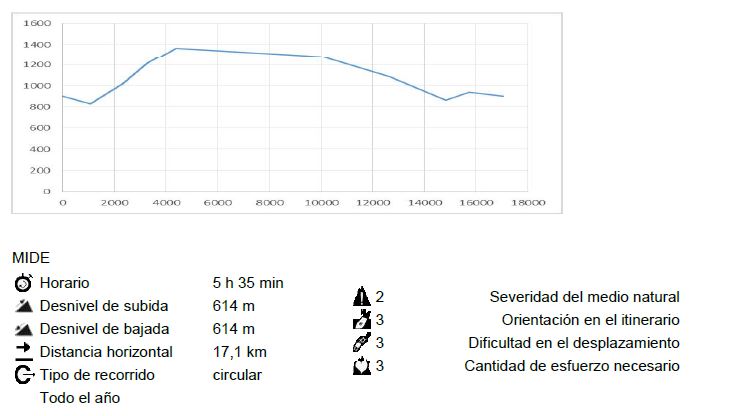 1600
1400
1200
1000
800
600
400
200
0
0 2000 4000 6000 8000 10000 12000 14000 16000 18000

MIDE

Horario 5 h 35 min
Desnivel de subida 614 m
Desnivel de bajada 614 m
Distancia horizontal 17,1 km
Tipo de recorrido circular
Todo el año

2 Severidad del medio natural
3 Orientación en el itinerario
3 Dificultad en el desplazamiento
3 Cantidad de esfuerzo necesario